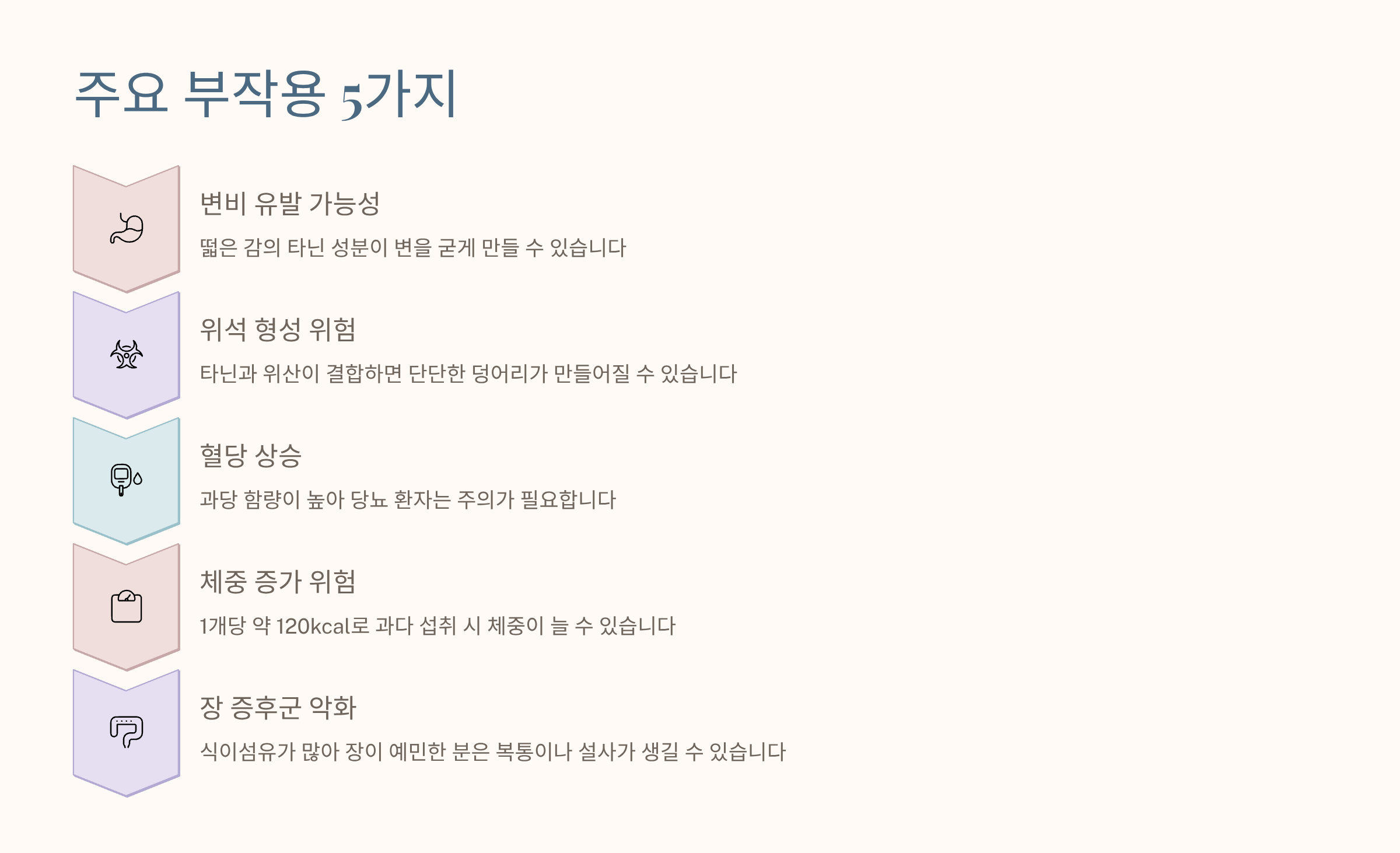 주요 부작용 5가지

변비 유발 가능성

떫은 감의 타닌 성분이 변을 굳게 만들 수 있습니다

위석 형성 위험

타닌과 위산이 결합하면 단단한 덩어리가 만들어질 수 있습니다

혈당 상승

과당 함량이 높아 당뇨 환자는 주의가 필요합니다

체중 증가 위험

1개당 약 120kcal로 과다 섭취 시 체중이 늘 수 있습니다

장 증후군 악화

식이섬유가 많아 장이 예민한 분은 복통이나 설사가 생길 수 있습니다